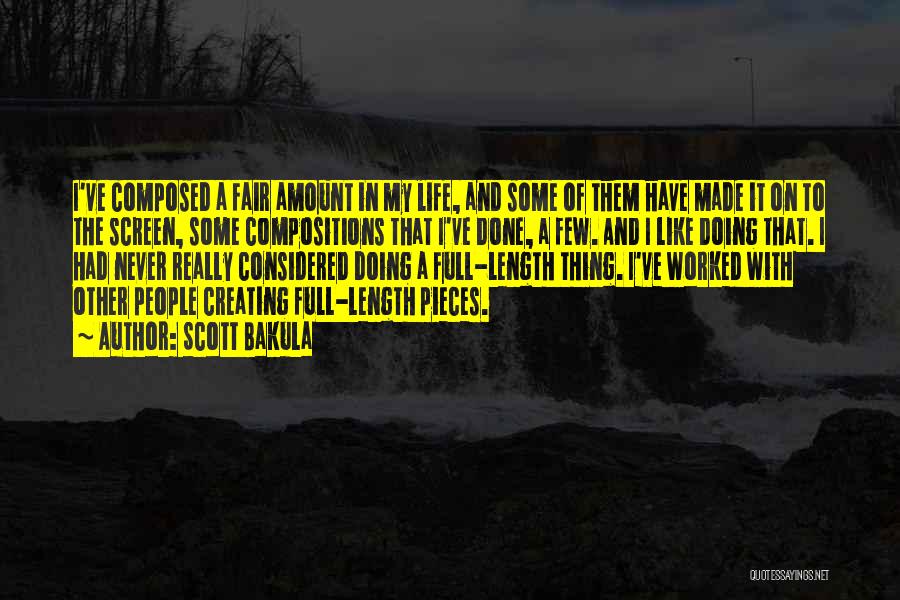 I'VE COMPOSED A FAIR AMOUNT IN MY LIFE, AND SOME OF THEM HAVE MADE IT ON TO THE SCREEN, SOME COMPOSITIONS THAT I'VE DONE, A FEW. AND I LIKE DOING THAT. I HAD NEVER REALLY CONSIDERED DOING A FULL-LENGTH THING. I'VE WORKED WITH OTHER PEOPLE CREATING FULL-LENGTH PIECES.

~ AUTHOR: SCOTT BAKULA

QUOTESSAYINGS.NET